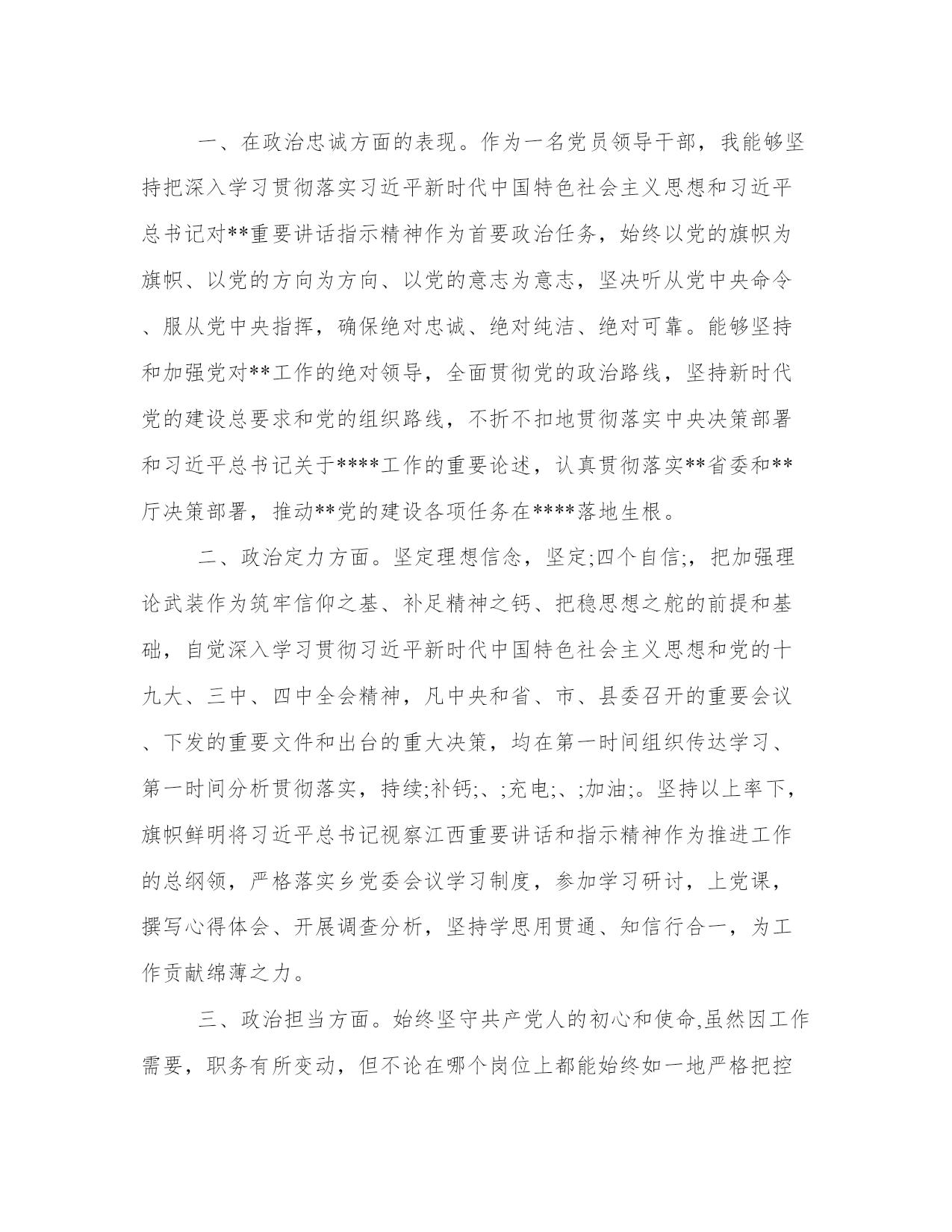 一、在政治忠诚方面的表现。作为一名党员领导干部，我能够坚持把深入学习贯彻落实习近平新时代中国特色社会主义思想和习近平总书记对**重要讲话指示精神作为首要政治任务，始终以党的旗帜为旗帜、以党的方向为方向、以党的意志为意志，坚决听从党中央命令、服从党中央指挥，确保绝对忠诚、绝对纯洁、绝对可靠。能够坚持和加强党对**工作的绝对领导，全面贯彻党的政治路线，坚持新时代党的建设总要求和党的组织路线，不折不扣地贯彻落实中央决策部署和习近平总书记关于****工作的重要论述，认真贯彻落实**省委和**厅决策部署，推动**党的建设各项任务在****落地生根。

二、政治定力方面。坚定理想信念，坚定;四个自信;，把加强理论武装作为筑牢信仰之基、补足精神之钙、把稳思想之舵的前提和基础，自觉深入学习贯彻习近平新时代中国特色社会主义思想和党的十九大、三中、四中全会精神，凡中央和省、市、县委召开的重要会议、下发的重要文件和出台的重大决策，均在第一时间组织传达学习、第一时间分析贯彻落实，持续;补钙;、;充电;、;加油;。坚持以上率下，旗帜鲜明将习近平总书记视察江西重要讲话和指示精神作为推进工作的总纲领，严格落实乡党委会议学习制度，参加学习研讨，上党课，撰写心得体会、开展调查分析，坚持学思用贯通、知信行合一，为工作贡献绵薄之力。

三、政治担当方面。始终坚守共产党人的初心和使命,虽然因工作需要，职务有所变动，但不论在哪个岗位上都能始终如一地严格把控